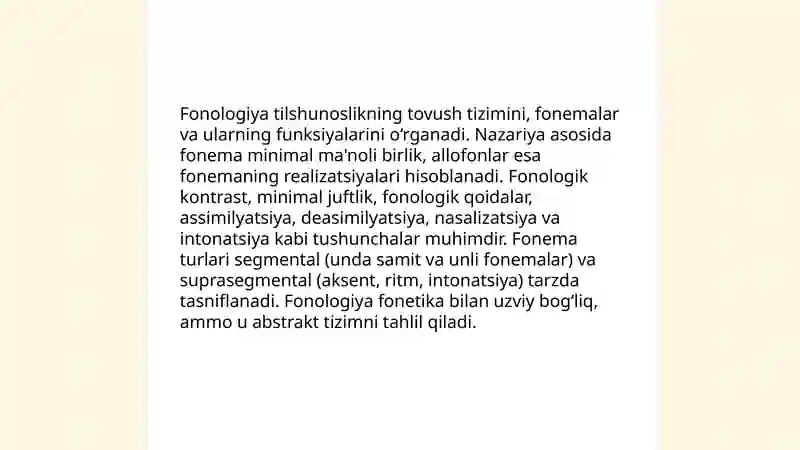 Fonologiya tilshunoslikning tovush tizimini, fonemalar va ularning funksiyalarini o‘rganadi. Nazariya asosida fonema minimal ma'noli birlik, allofonlar esa fonemaning realizatsiyalari hisoblanadi. Fonologik kontrast, minimal juftlik, fonologik qoidalar, assimilyatsiya, deasimilyatsiya, nasalizatsiya va intonatsiya kabi tushunchalar muhimdir. Fonema turlari segmental (unda samit va unli fonemalar) va suprasegmental (aksent, ritm, intonatsiya) tarzda tasniflanadi. Fonologiya fonetika bilan uzviy bog‘liq, ammo u abstrakt tizimni tahlil qiladi.